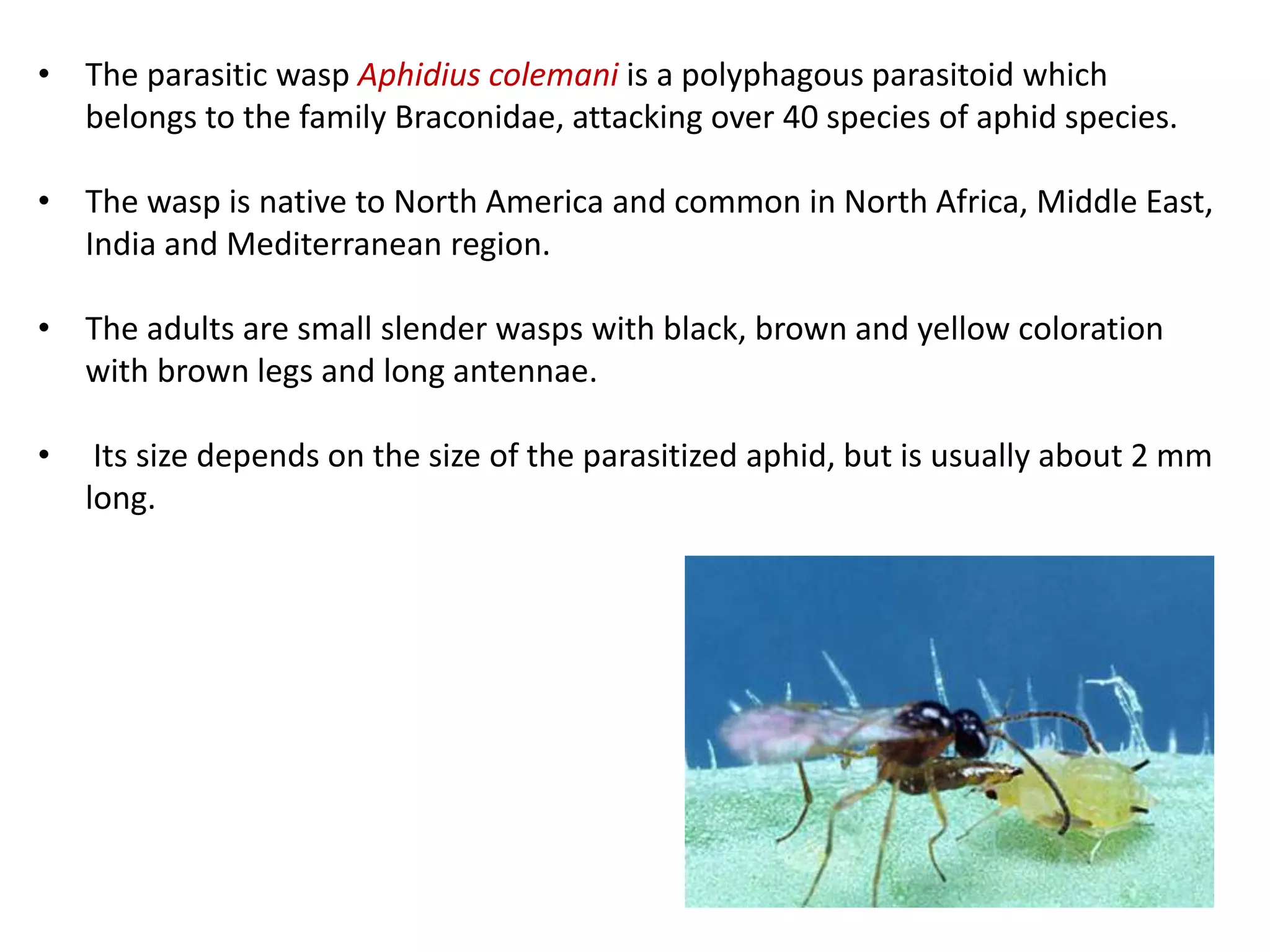 • The parasitic wasp Aphidius colemani is a polyphagous parasitoid which belongs to the family Braconidae, attacking over 40 species of aphid species.

• The wasp is native to North America and common in North Africa, Middle East, India and Mediterranean region.

• The adults are small slender wasps with black, brown and yellow coloration with brown legs and long antennae.

• Its size depends on the size of the parasitized aphid, but is usually about 2 mm long.